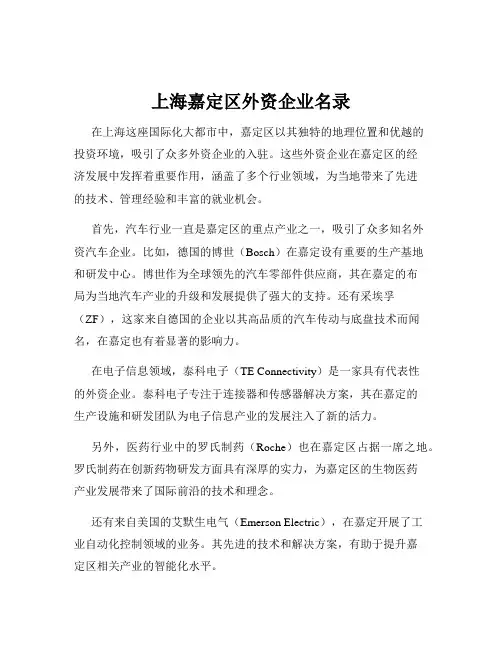 上海嘉定区外资企业名录

在上海这座国际化大都市中，嘉定区以其独特的地理位置和优越的投资环境，吸引了众多外资企业的入驻。这些外资企业在嘉定区的经济发展中发挥着重要作用，涵盖了多个行业领域，为当地带来了先进的技术、管理经验和丰富的就业机会。

首先，汽车行业一直是嘉定区的重点产业之一，吸引了众多知名外资汽车企业。比如，德国的博世（Bosch）在嘉定设有重要的生产基地和研发中心。博世作为全球领先的汽车零部件供应商，其在嘉定的布局为当地汽车产业的升级和发展提供了强大的支持。还有采埃孚（ZF），这家来自德国的企业以其高品质的汽车传动与底盘技术而闻名，在嘉定也有着显著的影响力。

在电子信息领域，泰科电子（TE Connectivity）是一家具有代表性的外资企业。泰科电子专注于连接器和传感器解决方案，其在嘉定的生产设施和研发团队为电子信息产业的发展注入了新的活力。

另外，医药行业中的罗氏制药（Roche）也在嘉定区占据一席之地。罗氏制药在创新药物研发方面具有深厚的实力，为嘉定区的生物医药产业发展带来了国际前沿的技术和理念。

还有来自美国的艾默生电气（Emerson Electric），在嘉定开展了工业自动化控制领域的业务。其先进的技术和解决方案，有助于提升嘉定区相关产业的智能化水平。